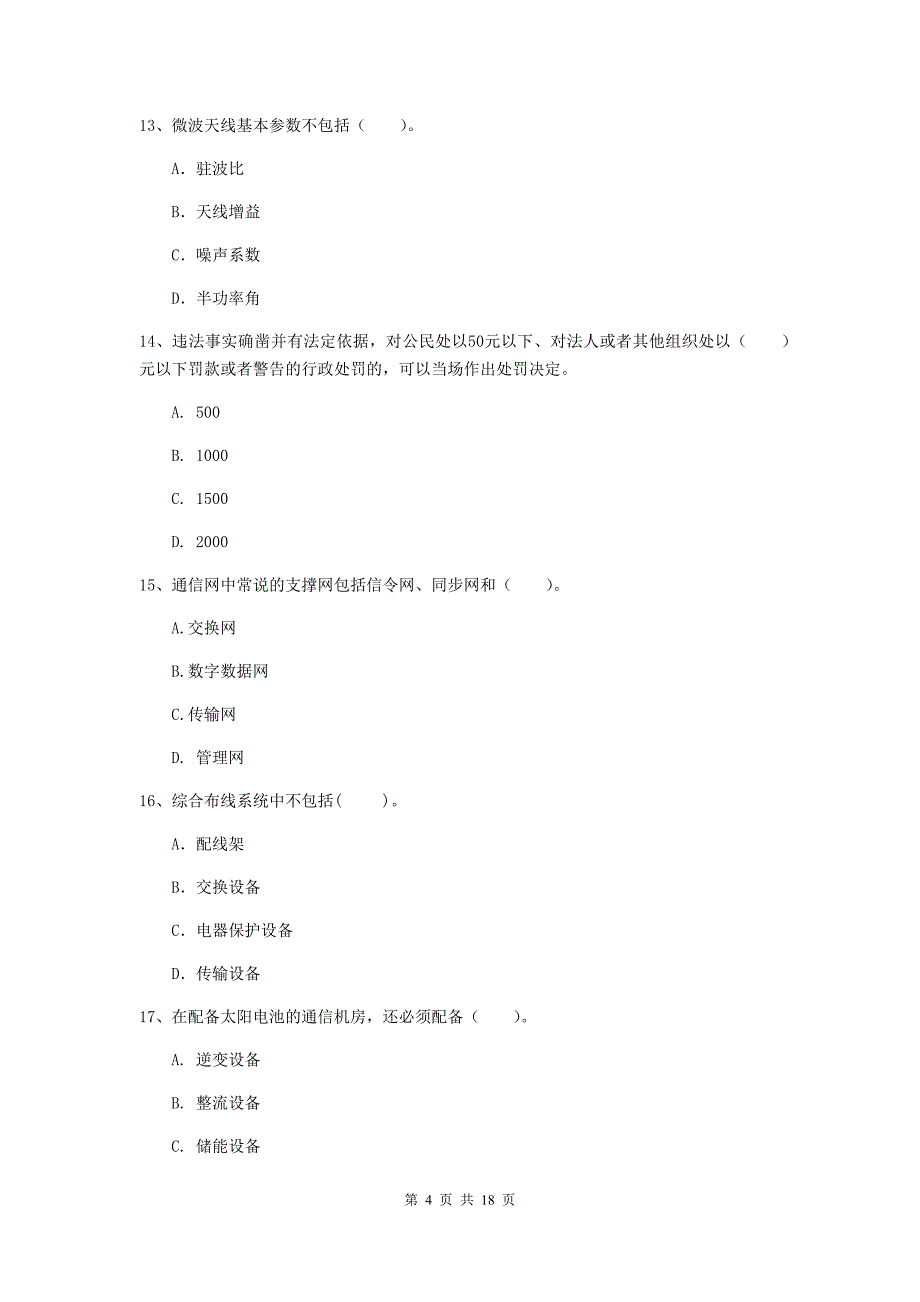 13、微波天线基本参数不包括（　　）。

A. 驻波比

B. 天线增益

C. 噪声系数

D. 半功率角

14、违法事实确凿并有法定依据，对公民处以50元以下、对法人或者其他组织处以（　　）元以下罚款或者警告的行政处罚的，可以当场作出处罚决定。

A. 500

B. 1000

C. 1500

D. 2000

15、通信网中常说的支撑网包括信令网、同步网和（　　）。

A.交换网

B.数字数据网

C.传输网

D. 管理网

16、综合布线系统中不包括(　　)。

A. 配线架

B. 交换设备

C. 电器保护设备

D. 传输设备

17、在配备太阳电池的通信机房，还必须配备（　　）。

A. 逆变设备

B. 整流设备

C. 储能设备

第 4 页 共 18 页